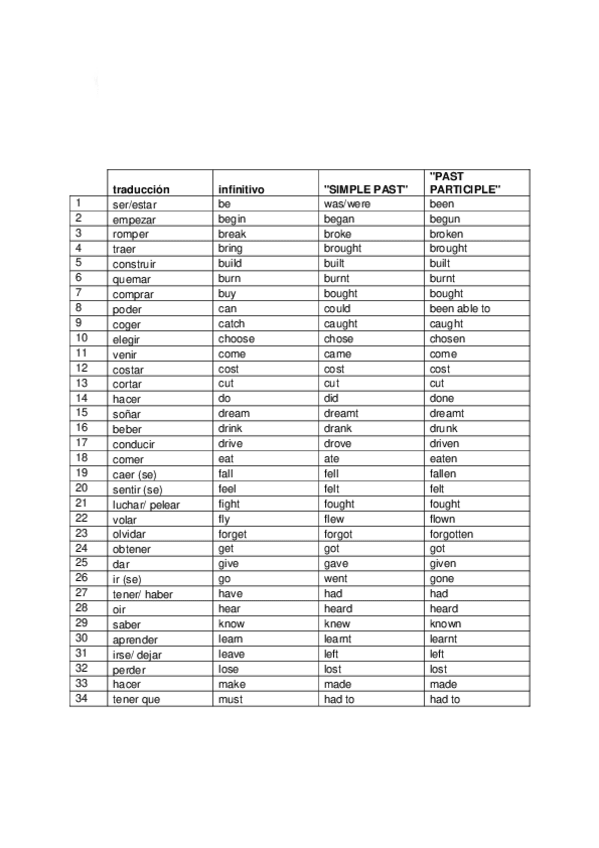 |  | traducción | infinitivo | "SIMPLE PAST" | "PAST PARTICIPLE" |
|---|---|---|---|---|
| 1 | ser/estar | be | was/were | been |
| 2 | empezar | begin | began | begun |
| 3 | romper | break | broke | broken |
| 4 | traer | bring | brought | brought |
| 5 | construir | build | built | built |
| 6 | quemar | burn | burnt | burnt |
| 7 | comprar | buy | bought | bought |
| 8 | poder | can | could | been able to |
| 9 | coger | catch | caught | caught |
| 10 | elegir | choose | chose | chosen |
| 11 | venir | come | came | come |
| 12 | costar | cost | cost | cost |
| 13 | cortar | cut | cut | cut |
| 14 | hacer | do | did | done |
| 15 | soñar | dream | dreamt | dreamt |
| 16 | beber | drink | drank | drunk |
| 17 | conducir | drive | drove | driven |
| 18 | comer | eat | ate | eaten |
| 19 | caer (se) | fall | fell | fallen |
| 20 | sentir (se) | feel | felt | felt |
| 21 | luchar/ pelear | fight | fought | fought |
| 22 | volar | fly | flew | flown |
| 23 | olvidar | forget | forgot | forgotten |
| 24 | obtener | get | got | got |
| 25 | dar | give | gave | given |
| 26 | ir (se) | go | went | gone |
| 27 | tener/ haber | have | had | had |
| 28 | oir | hear | heard | heard |
| 29 | saber | know | knew | known |
| 30 | aprender | learn | learnt | learnt |
| 31 | irse/ dejar | leave | left | left |
| 32 | perder | lose | lost | lost |
| 33 | hacer | make | made | made |
| 34 | tener que | must | had to | had to |